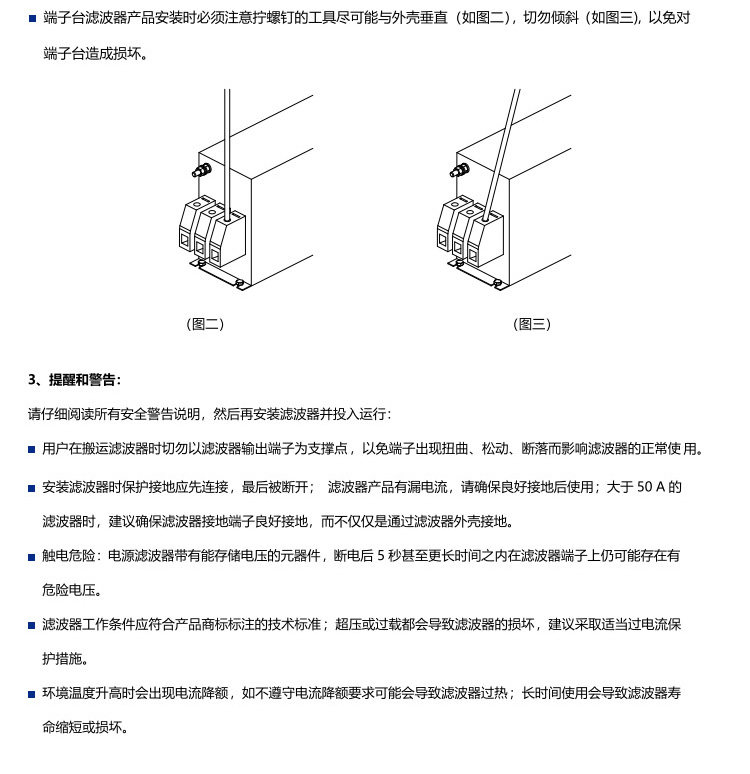 ■ 端子台滤波器产品安装时必须注意拧螺钉的工具尽可能与外壳垂直（如图二），切勿倾斜（如图三），以免对端子台造成损坏。

（图二）

（图三）

3、提醒和警告：

请仔细阅读所有安全警告说明，然后再安装滤波器并投入运行：

■ 用户在搬运滤波器时切勿以滤波器输出端子为支撑点，以免端子出现扭曲、松动、断落而影响滤波器的正常使用。

■ 安装滤波器时保护接地应先连接，最后被断开； 滤波器产品有漏电流，请确保良好接地后使用；大于 50 A 的滤波器时，建议确保滤波器接地端子良好接地，而不仅仅是通过滤波器外壳接地。

■ 触电危险：电源滤波器带有能存储电压的元器件，断电后 5 秒甚至更长时间之内在滤波器端子上仍可能存在有危险电压。

■ 滤波器工作条件应符合产品商标标注的技术标准；超压或过载都会导致滤波器的损坏，建议采取适当过电流保护措施。

■ 环境温度升高时会出现电流降额，如不遵守电流降额要求可能会导致滤波器过热；长时间使用会导致滤波器寿命缩短或损坏。